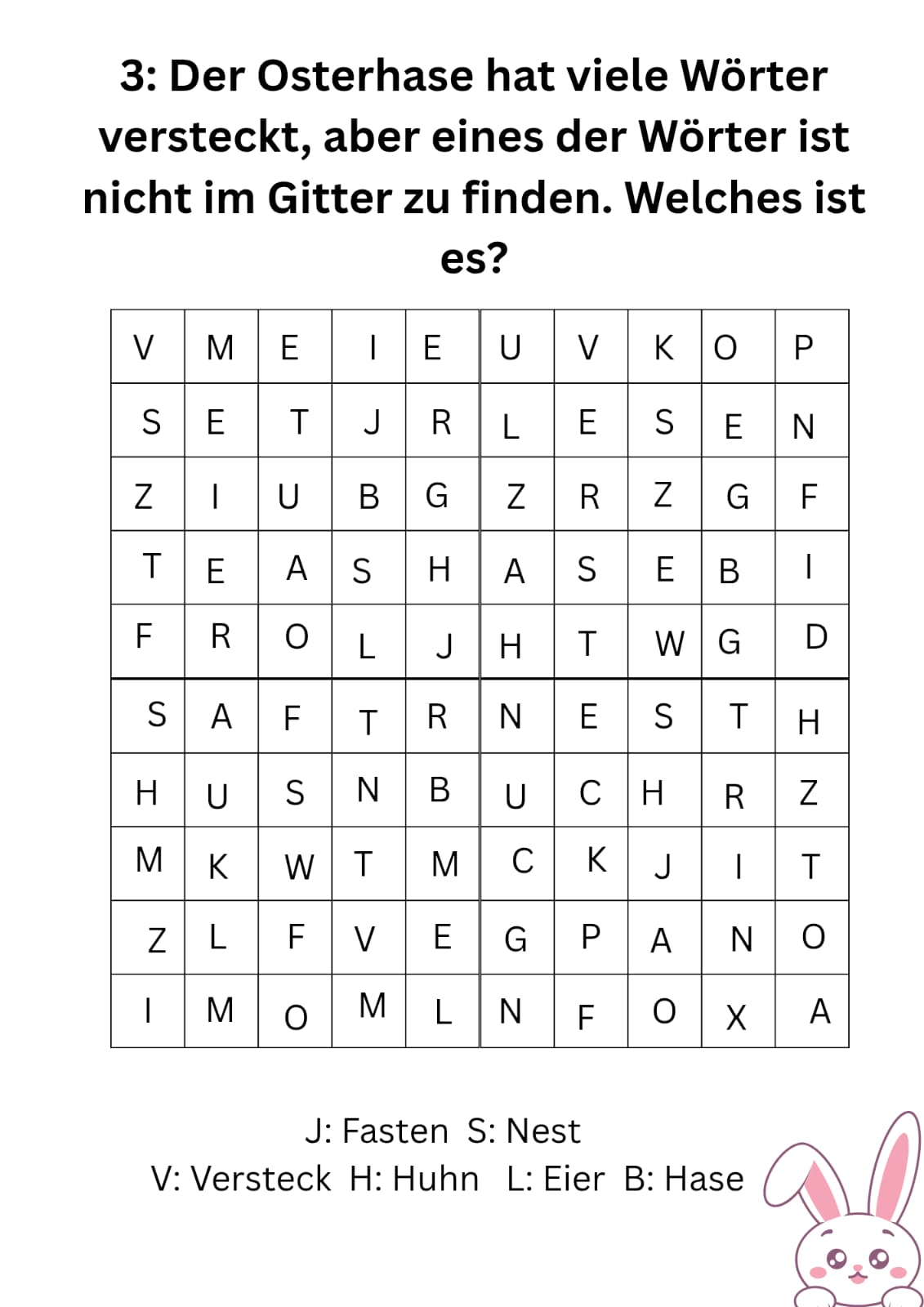 3: Der Osterhase hat viele Wörter versteckt, aber eines der Wörter ist nicht im Gitter zu finden. Welches ist es?

| V | M | E | I | E | U | V | K | O | P |
|---|---|---|---|---|---|---|---|---|---|
| S | E | T | J | R | L | E | S | E | N |
| Z | I | U | B | G | Z | R | Z | G | F |
| T | E | A | S | H | A | S | E | B | I |
| F | R | O | L | J | H | T | W | G | D |
| S | A | F | T | R | N | E | S | T | H |
| H | U | S | N | B | U | C | H | R | Z |
| M | K | W | T | M | C | K | J | I | T |
| Z | L | F | V | E | G | P | A | N | O |
| I | M | O | M | L | N | F | O | X | A |

J: Fasten S: Nest
V: Versteck H: Huhn L: Eier B: Hase